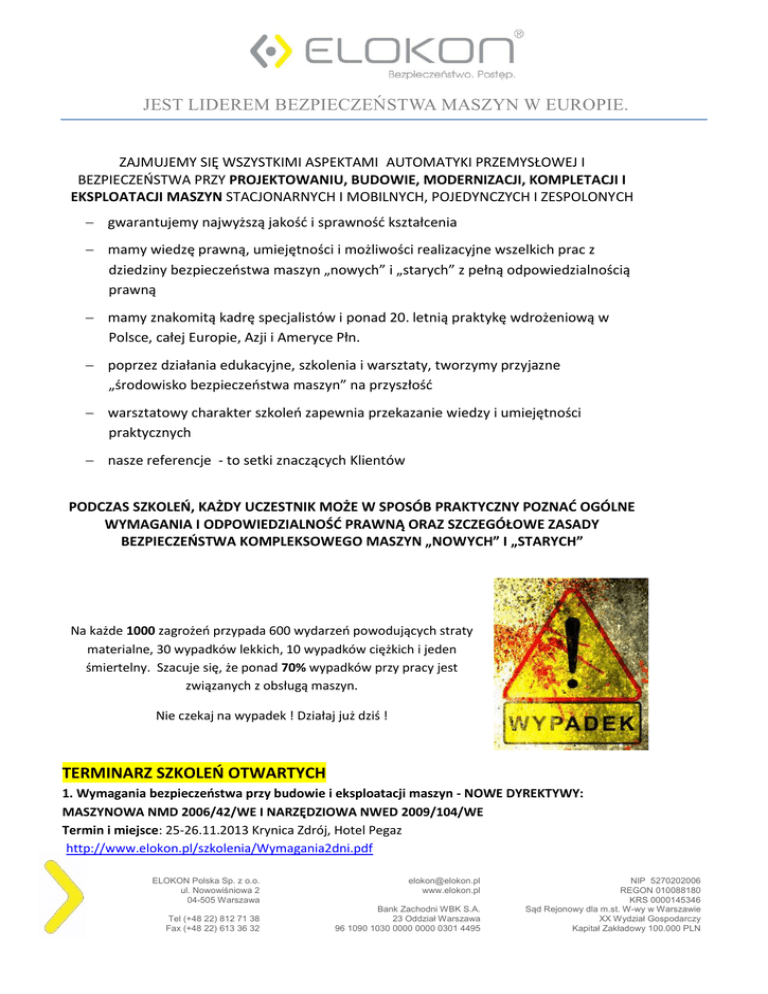 ELOKON®
Bezpieczeństwo. Postęp.

JEST LIDEREM BEZPIECZEŃSTWA MASZYN W EUROPIE.

ZAJMUJEMY SIĘ WSZYSTKIMI ASPEKTAMI AUTOMATYKI PRZEMYSŁOWEJ I BEZPIECZEŃSTWA PRZY PROJEKTOWANIU, BUDOWIE, MODERNIZACJI, KOMPLETACJI I EKSPLOATACJI MASZYN STACJONARNYCH I MOBILNYCH, POJEDYNCZYCH I ZESPOLONYCH

– gwarantujemy najwyższą jakość i sprawność kształcenia

– mamy wiedzę prawną, umiejętności i możliwości realizacyjne wszelkich prac z dziedziny bezpieczeństwa maszyn „nowych” i „starych” z pełną odpowiedzialnością prawną

– mamy znakomitą kadrę specjalistów i ponad 20. letnią praktykę wdrożeniową w Polsce, całej Europie, Azji i Ameryce Płn.

– poprzez działania edukacyjne, szkolenia i warsztaty, tworzymy przyjazne „środowisko bezpieczeństwa maszyn” na przyszłość

– warsztatowy charakter szkoleń zapewnia przekazanie wiedzy i umiejętności praktycznych

– nasze referencje - to setki znaczących Klientów

PODCZAS SZKOLEŃ, KAŻDY UCZESTNIK MOŻE W SPOSÓB PRAKTYCZNY POZNAĆ OGÓLNE WYMAGANIA I ODPOWIEDZIALNOŚĆ PRAWNĄ ORAZ SZCZEGÓŁOWE ZASADY BEZPIECZEŃSTWA KOMPLEKSOWEGO MASZYN „NOWYCH” I „STARYCH”

Na każde 1000 zagrożeń przypada 600 wydarzeń powodujących straty materialne, 30 wypadków lekkich, 10 wypadków ciężkich i jeden śmiertelny. Szacuje się, że ponad 70% wypadków przy pracy jest związanych z obsługą maszyn.

Nie czekaj na wypadek ! Działaj już dziś !

WYPADEK

TERMINARZ SZKOLEŃ OTWARTYCH
1. Wymagania bezpieczeństwa przy budowie i eksploatacji maszyn - NOWE DYREKTYWY: MASZYNOWA NMD 2006/42/WE I NARZĘDZIOWA NWED 2009/104/WE
Termin i miejsce: 25-26.11.2013 Krynica Zdrój, Hotel Pegaz
http://www.elokon.pl/szkolenia/Wymagania2dni.pdf

ELOKON Polska Sp. z o.o.
ul. Nowowiśniowa 2
04-505 Warszawa

Tel (+48 22) 812 71 38
Fax (+48 22) 613 36 32

elokon@elokon.pl
www.elokon.pl

Bank Zachodni WBK S.A.
23 Oddział Warszawa
96 1090 1030 0000 0000 0301 4495

NIP 5270202006
REGON 010088180
KRS 0000145346
Sąd Rejonowy dla m.st. W-wy w Warszawie
XX Wydział Gospodarczy
Kapitał Zakładowy 100.000 PLN